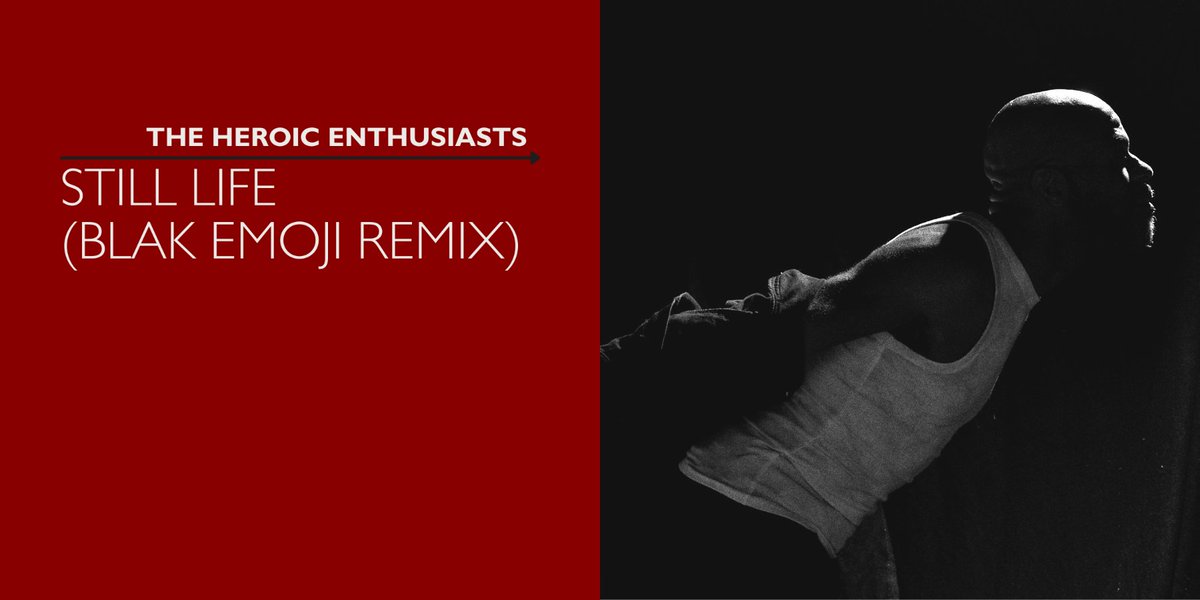 THE HEROIC ENTHUSIASTS

STILL LIFE
(BLAK EMOJI REMIX)